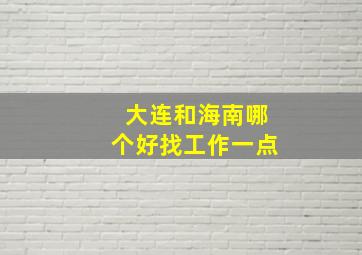 大连和海南哪个好找工作一点